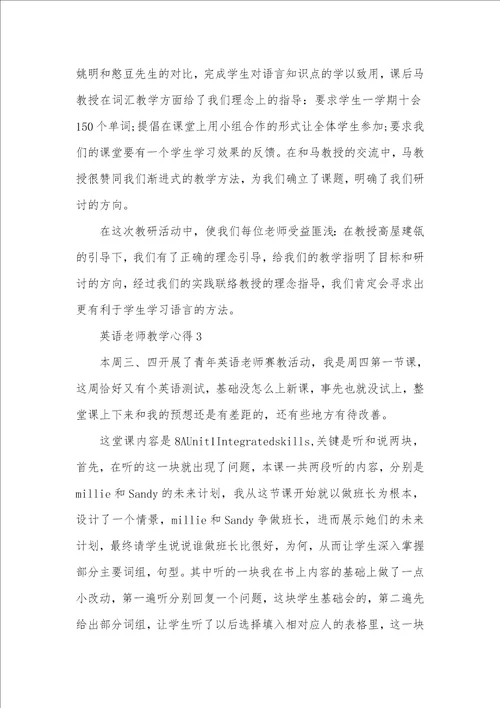 姚明和憨豆先生的对比，完成学生对语言知识点的学以致用，课后马教授在词汇教学方面给了我们理念上的指导：要求学生一学期十会150个单词；提倡在课堂上用小组合作的形式让全体学生参加；要求我们的课堂要有一个学生学习效果的反馈。在和马教授的交流中，马教授很赞同我们渐进式的教学方法，为我们确立了课题，明确了我们研讨的方向。

在这次教研活动中，使我们每位老师受益匪浅：在教授高屋建瓴的引导下，我们有了正确的理念引导，给我们的教学指明了目标和研讨的方向，经过我们的实践联络教授的理念指导，我们肯定会寻求出更有利于学生学习语言的方法。

英语老师教学心得3

本周三、四开展了青年英语老师赛教活动，我是周四第一节课，这周恰好又有个英语测试，基础没怎么上新课，事先也就没试上，整堂课上下来和我的预想还是有差距的，还有些地方有待改善。

这堂课内容是8AUnit1Integratedskills,关键是听和说两块，首先，在听的这一块就出现了问题，本课一共两段听的内容，分别是millie和Sandy的未来计划，我从这节课开始就以做班长为根本，设计了一个情景，millie和Sandy争做班长，进而展示她们的未来计划，最终请学生说说谁做班长比很好，为何，从而让学生深入掌握部分主要词组，句型。其中听的一块我在书上内容的基础上做了一点小改动，第一遍听分别回复一个问题，这块学生基础会的，第二遍先给出部分词组，让学生听了以后选择填入相对应人的表格里，这一块